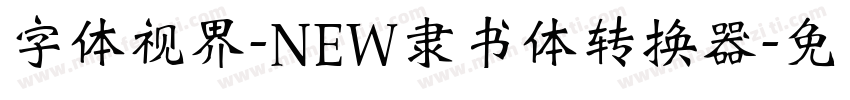 字体视界-NEW隶书体转换器-免